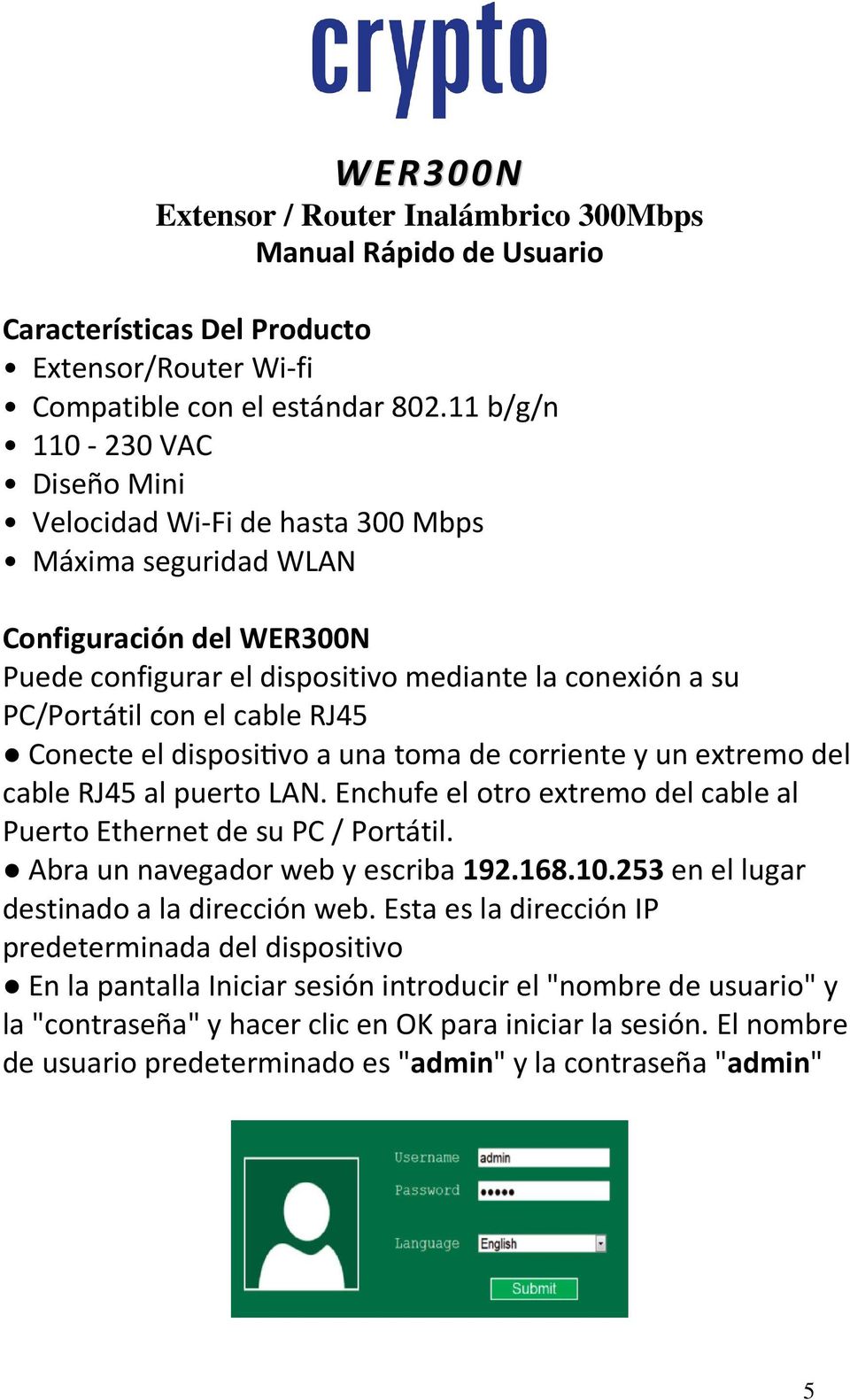 crypto

WER300N
Extensor / Router Inalámbrico 300Mbps
Manual Rápido de Usuario

Características Del Producto
• Extensor/Router Wi-fi
• Compatible con el estándar 802.11 b/g/n
• 110 - 230 VAC
• Diseño Mini
• Velocidad Wi-Fi de hasta 300 Mbps
• Máxima seguridad WLAN

Configuración del WER300N
Puede configurar el dispositivo mediante la conexión a su PC/Portátil con el cable RJ45
● Conecte el dispositivo a una toma de corriente y un extremo del cable RJ45 al puerto LAN. Enchufe el otro extremo del cable al Puerto Ethernet de su PC / Portátil.
● Abra un navegador web y escriba 192.168.10.253 en el lugar destinado a la dirección web. Esta es la dirección IP predeterminada del dispositivo
● En la pantalla Iniciar sesión introducir el "nombre de usuario" y la "contraseña" y hacer clic en OK para iniciar la sesión. El nombre de usuario predeterminado es "admin" y la contraseña "admin"

Username admin
Password •••••
Language English
Submit

5